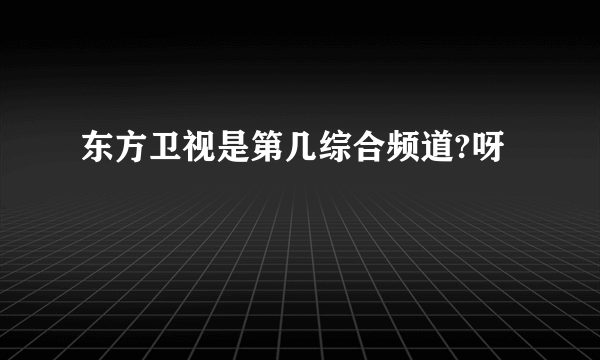 东方卫视是第几综合频道?呀